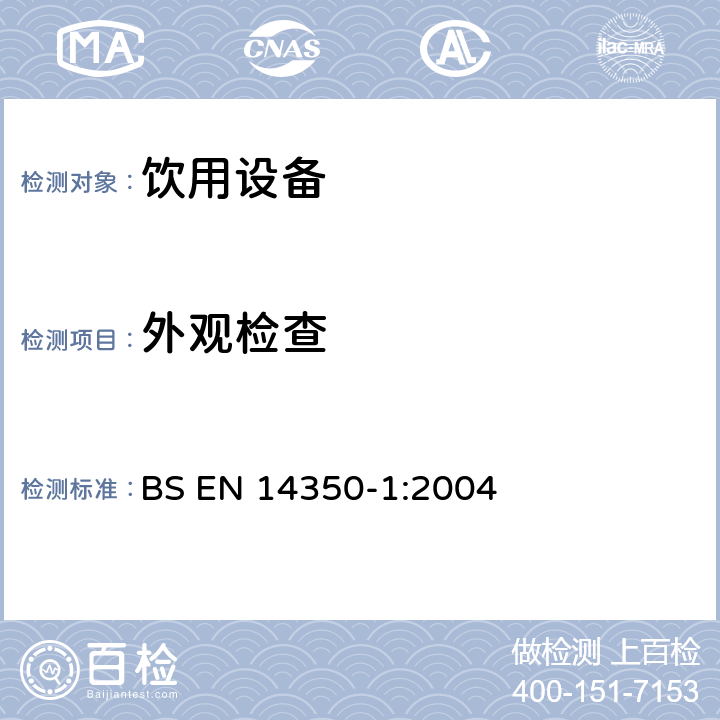 MA CNAS AL ilac-MRA

检测对象： 饮用设备

检测项目： 外观检查

检测标准： BS EN 14350-1:2004

百检
Baijiantest.com

做检测 上百检
400-151-7153